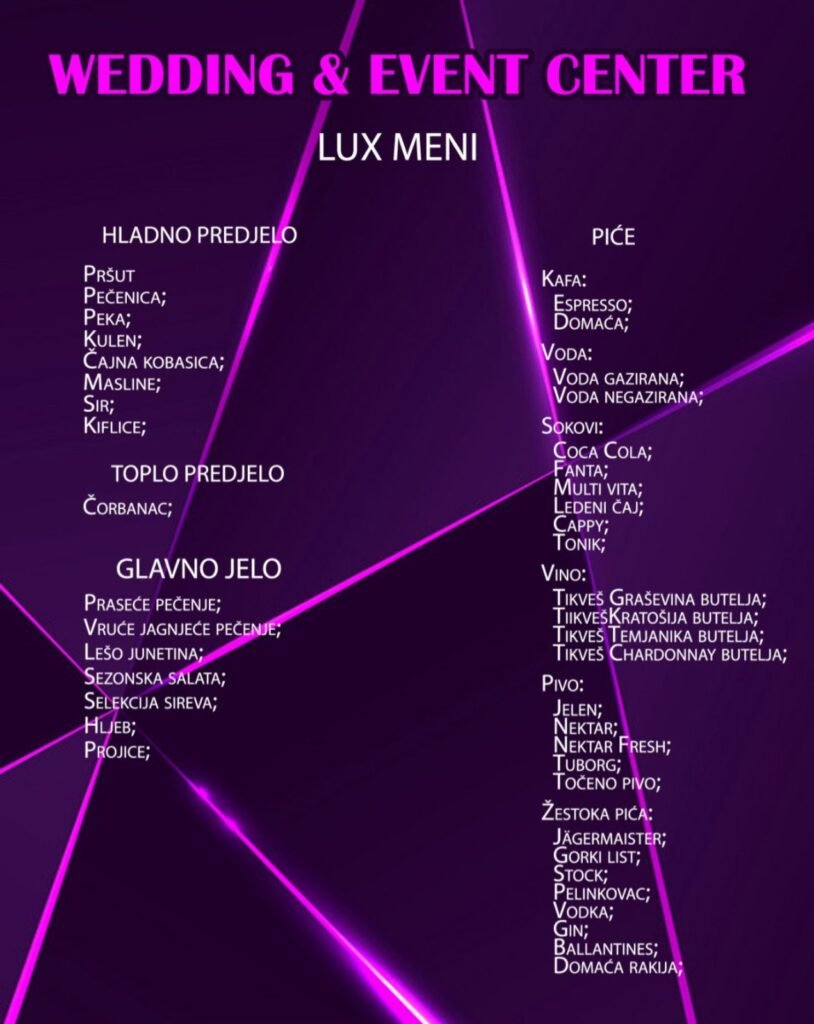 WEDDING & EVENT CENTER

LUX MENI

HLADNO PREDJELO

Pršut
Pečenica;
Peka;
Kulen;
Čajna kobasica;
Masline;
Sir;
Kiflice;

TOPLO PREDJELO

Čorbanac;

GLAVNO JELO

Praseće pečenje;
Vruće jagnjeće pečenje;
Lešo junetina;
Sezonska salata;
Selekcija sireva;
Hljeb;
Projice;

PIĆE

Kafa:
Espresso;
Domaća;

Voda:
Voda gazirana;
Voda negazirana;

Sokovi:
Coca Cola;
Fanta;
Multi vita;
Ledeni čaj;
Cappy;
Tonik;

Vino:
Tikveš Graševina butelja;
TiikvešKratošija butelja;
Tikveš Temjanika butelja;
Tikveš Chardonnay butelja;

Pivo:
Jelen;
Nektar;
Nektar Fresh;
Tuborg;
Točeno pivo;

Žestoka pića:
Jägermaister;
Gorki list;
Stock;
Pelinkovac;
Vodka;
Gin;
Ballantines;
Domaća rakija;